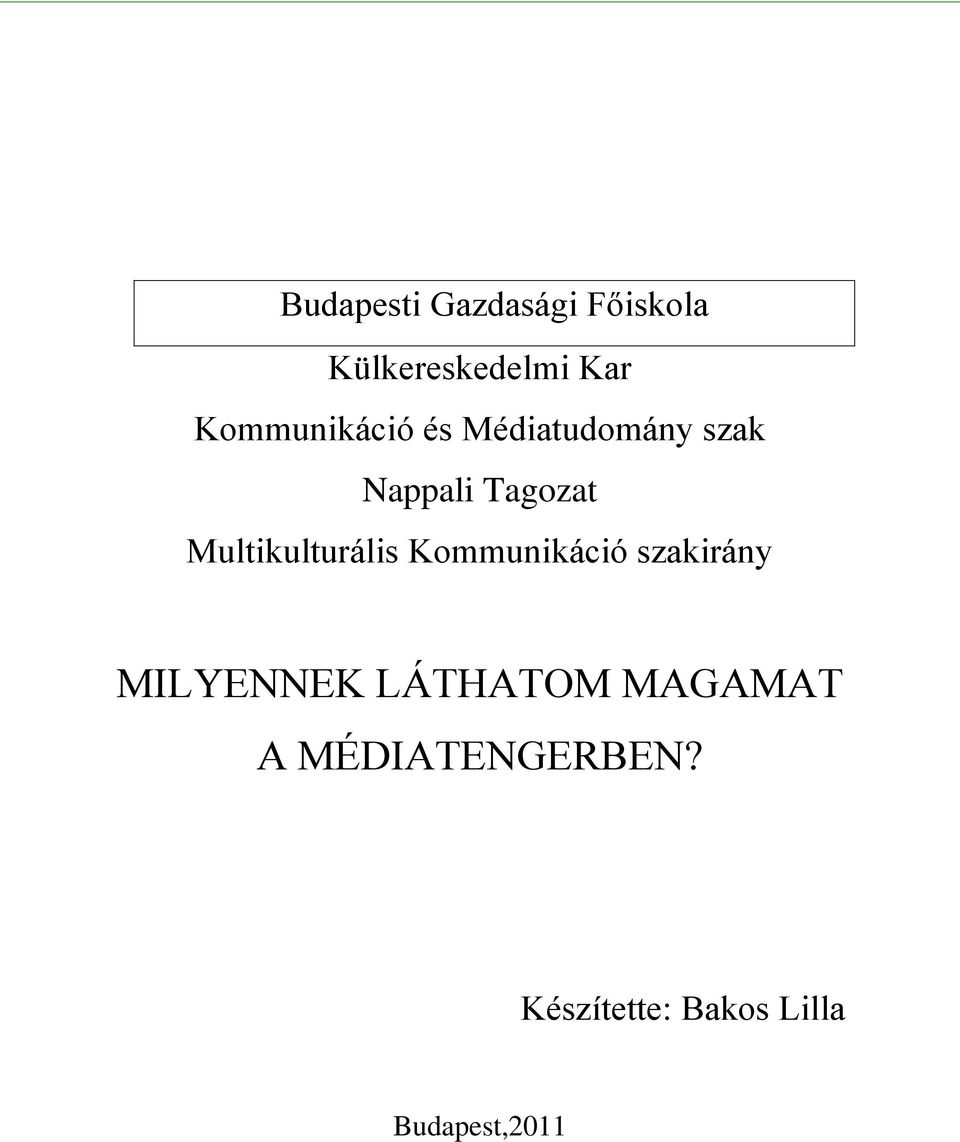 Budapesti Gazdasági Főiskola

Külkereskedelmi Kar

Kommunikáció és Médiatudomány szak

Nappali Tagozat

Multikulturális Kommunikáció szakirány

MILYENNEK LÁTHATOM MAGAMAT A MÉDIATENGERBEN?

Készítette: Bakos Lilla

Budapest,2011